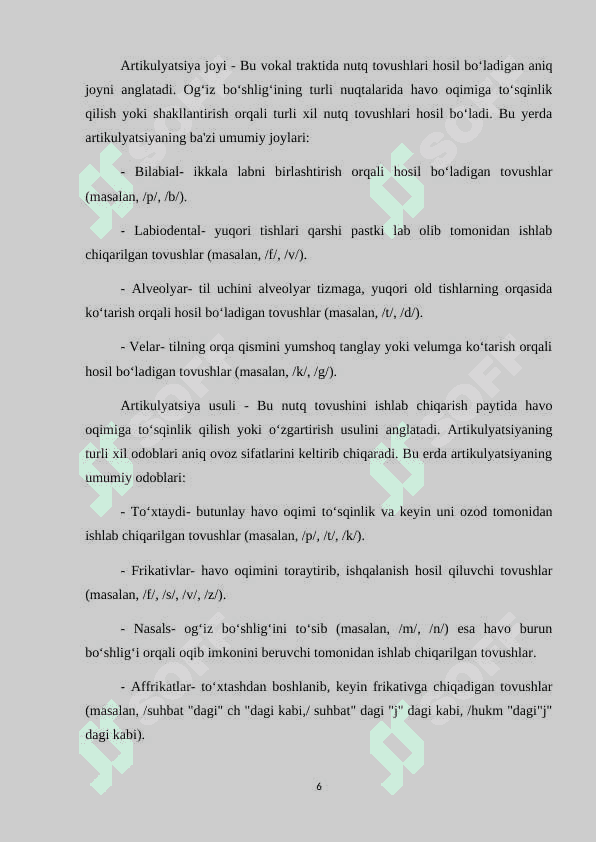 Artikulyatsiya joyi - Bu vokal traktida nutq tovushlari hosil bo‘ladigan aniq joyni anglatadi. Og‘iz bo‘shlig‘ining turli nuqtalarida havo oqimiga to‘sqinlik qilish yoki shakllantirish orqali turli xil nutq tovushlari hosil bo‘ladi. Bu yerda artikulyatsiyaning ba'zi umumiy joylari:

- Bilabial- ikkala labni birlashtirish orqali hosil bo‘ladigan tovushlar (masalan, /p/, /b/).

- Labiodental- yuqori tishlari qarshi pastki lab olib tomonidan ishlab chiqarilgan tovushlar (masalan, /f/, /v/).

- Alveolyar- til uchini alveolyar tizmaga, yuqori old tishlarning orqasida ko‘tarish orqali hosil bo‘ladigan tovushlar (masalan, /t/, /d/).

- Velar- tilning orqa qismini yumshoq tanglay yoki velumga ko‘tarish orqali hosil bo‘ladigan tovushlar (masalan, /k/, /g/).

Artikulyatsiya usuli - Bu nutq tovushini ishlab chiqarish paytida havo oqimiga to‘sqinlik qilish yoki o‘zgartirish usulini anglatadi. Artikulyatsiyaning turli xil odoblari aniq ovoz sifatlarini keltirib chiqaradi. Bu erda artikulyatsiyaning umumiy odoblari:

- To‘xtaydi- butunlay havo oqimi to‘sqinlik va keyin uni ozod tomonidan ishlab chiqarilgan tovushlar (masalan, /p/, /t/, /k/).

- Frikativlar- havo oqimini toraytirib, ishqalanish hosil qiluvchi tovushlar (masalan, /f/, /s/, /v/, /z/).

- Nasals- og‘iz bo‘shlig‘ini to‘sib (masalan, /m/, /n/) esa havo burun bo‘shlig‘i orqali oqib imkonini beruvchi tomonidan ishlab chiqarilgan tovushlar.

- Affrikatlar- to‘xtashdan boshlanib, keyin frikativga chiqadigan tovushlar (masalan, /suhbat "dagi" ch "dagi kabi,/ suhbat" dagi "j" dagi kabi, /hukm "dagi"j" dagi kabi).

6